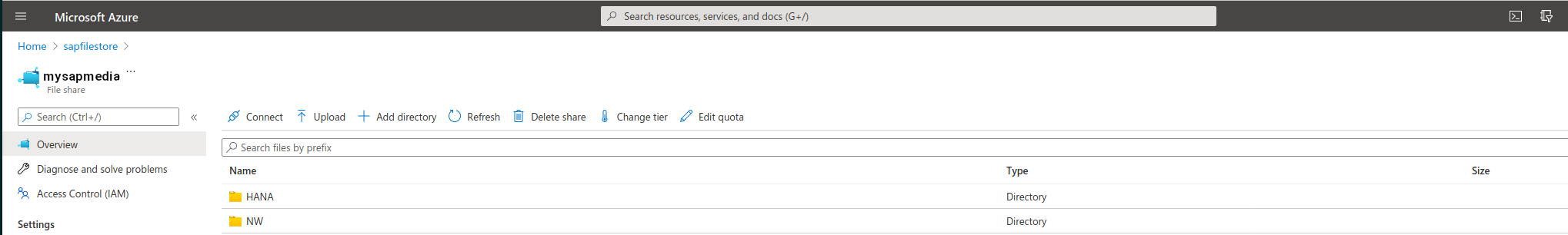 Microsoft Azure

Search resources, services, and docs (G+/)

Home > sapfilestore >

mysapmedia ...
File share

Search (Ctrl+/) «

Overview

Diagnose and solve problems

Access Control (IAM)

Settings

Connect Upload Add directory Refresh Delete share Change tier Edit quota

Search files by prefix

| Name | Type | Size |
|---|---|---|
| HANA | Directory | |
| NW | Directory | |